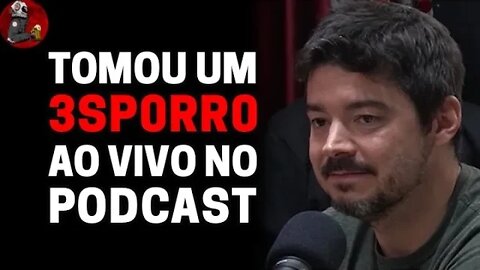 TOMOU UM
3SPORRO
AO VIVO NO
PODCAST